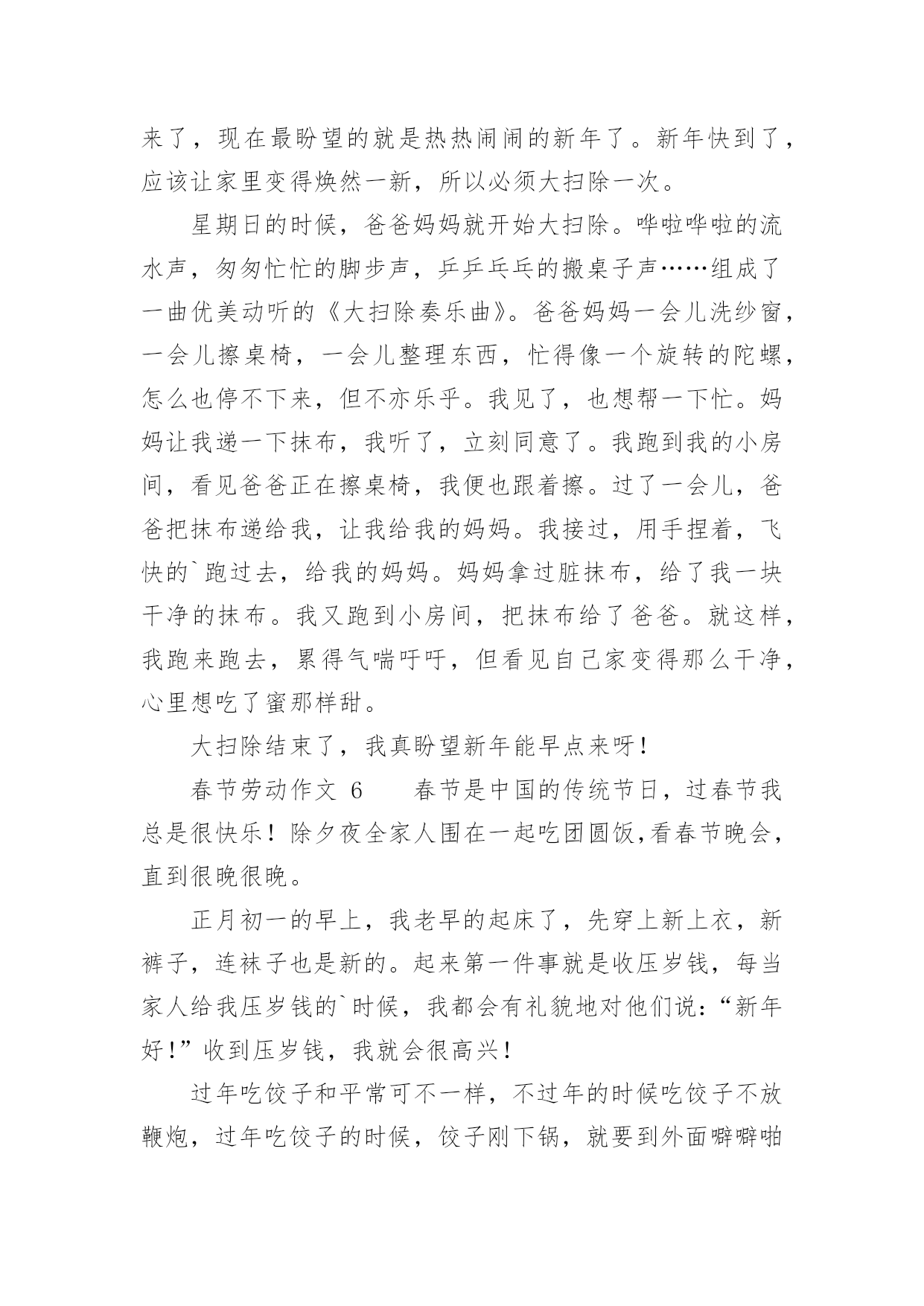 来了，现在最盼望的就是热热闹闹的新年了。新年快到了，应该让家里变得焕然一新，所以必须大扫除一次。

星期日的时候，爸爸妈妈就开始大扫除。哗啦哗啦的流水声，匆匆忙忙的脚步声，乒乒乓乓的搬桌子声……组成了一曲优美动听的《大扫除奏乐曲》。爸爸妈妈一会儿洗纱窗，一会儿擦桌椅，一会儿整理东西，忙得像一个旋转的陀螺，怎么也停不下来，但不亦乐乎。我见了，也想帮一下忙。妈妈让我递一下抹布，我听了，立刻同意了。我跑到我的小房间，看见爸爸正在擦桌椅，我便也跟着擦。过了一会儿，爸爸把抹布递给我，让我给我的妈妈。我接过，用手捏着，飞快的`跑过去，给我的妈妈。妈妈拿过脏抹布，给了我一块干净的抹布。我又跑到小房间，把抹布给了爸爸。就这样，我跑来跑去，累得气喘吁吁，但看见自己家变得那么干净，心里想吃了蜜那样甜。

大扫除结束了，我真盼望新年能早点来呀！

春节劳动作文 6　　春节是中国的传统节日，过春节我总是很快乐！除夕夜全家人围在一起吃团圆饭,看春节晚会，直到很晚很晚。

正月初一的早上，我老早的起床了，先穿上新上衣，新裤子，连袜子也是新的。起来第一件事就是收压岁钱，每当家人给我压岁钱的`时候，我都会有礼貌地对他们说：“新年好！”收到压岁钱，我就会很高兴！

过年吃饺子和平常可不一样，不过年的时候吃饺子不放鞭炮，过年吃饺子的时候，饺子刚下锅，就要到外面噼噼啪